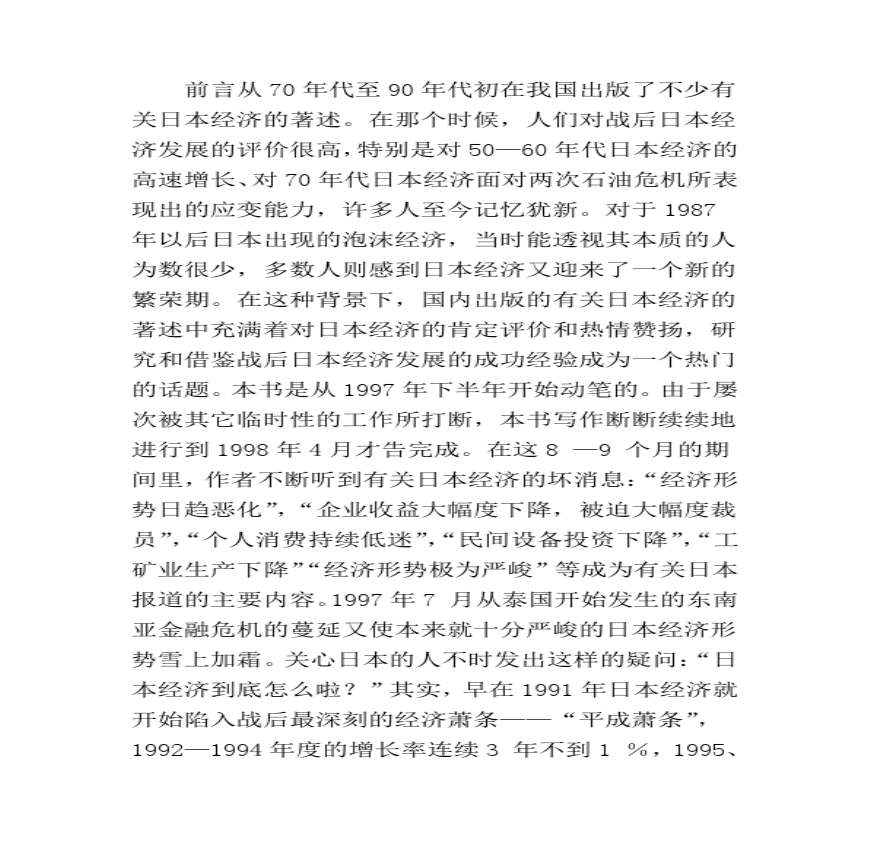 前言从 70 年代至 90 年代初在我国出版了不少有关日本经济的著述。在那个时候，人们对战后日本经济发展的评价很高，特别是对 50—60 年代日本经济的高速增长、对 70 年代日本经济面对两次石油危机所表现出的应变能力，许多人至今记忆犹新。对于 1987 年以后日本出现的泡沫经济，当时能透视其本质的人为数很少，多数人则感到日本经济又迎来了一个新的繁荣期。在这种背景下，国内出版的有关日本经济的著述中充满着对日本经济的肯定评价和热情赞扬，研究和借鉴战后日本经济发展的成功经验成为一个热门的话题。本书是从 1997 年下半年开始动笔的。由于屡次被其它临时性的工作所打断，本书写作断断续续地进行到 1998 年 4 月才告完成。在这 8 —9 个月的期间里，作者不断听到有关日本经济的坏消息：“经济形势日趋恶化”，“企业收益大幅度下降，被迫大幅度裁员”，“个人消费持续低迷”，“民间设备投资下降”，“工矿业生产下降”“经济形势极为严峻”等成为有关日本报道的主要内容。1997 年 7 月从泰国开始发生的东南亚金融危机的蔓延又使本来就十分严峻的日本经济形势雪上加霜。关心日本的人不时发出这样的疑问：“日本经济到底怎么啦？”其实，早在 1991 年日本经济就开始陷入战后最深刻的经济萧条——“平成萧条”，1992—1994 年度的增长率连续 3 年不到 1 %，1995、